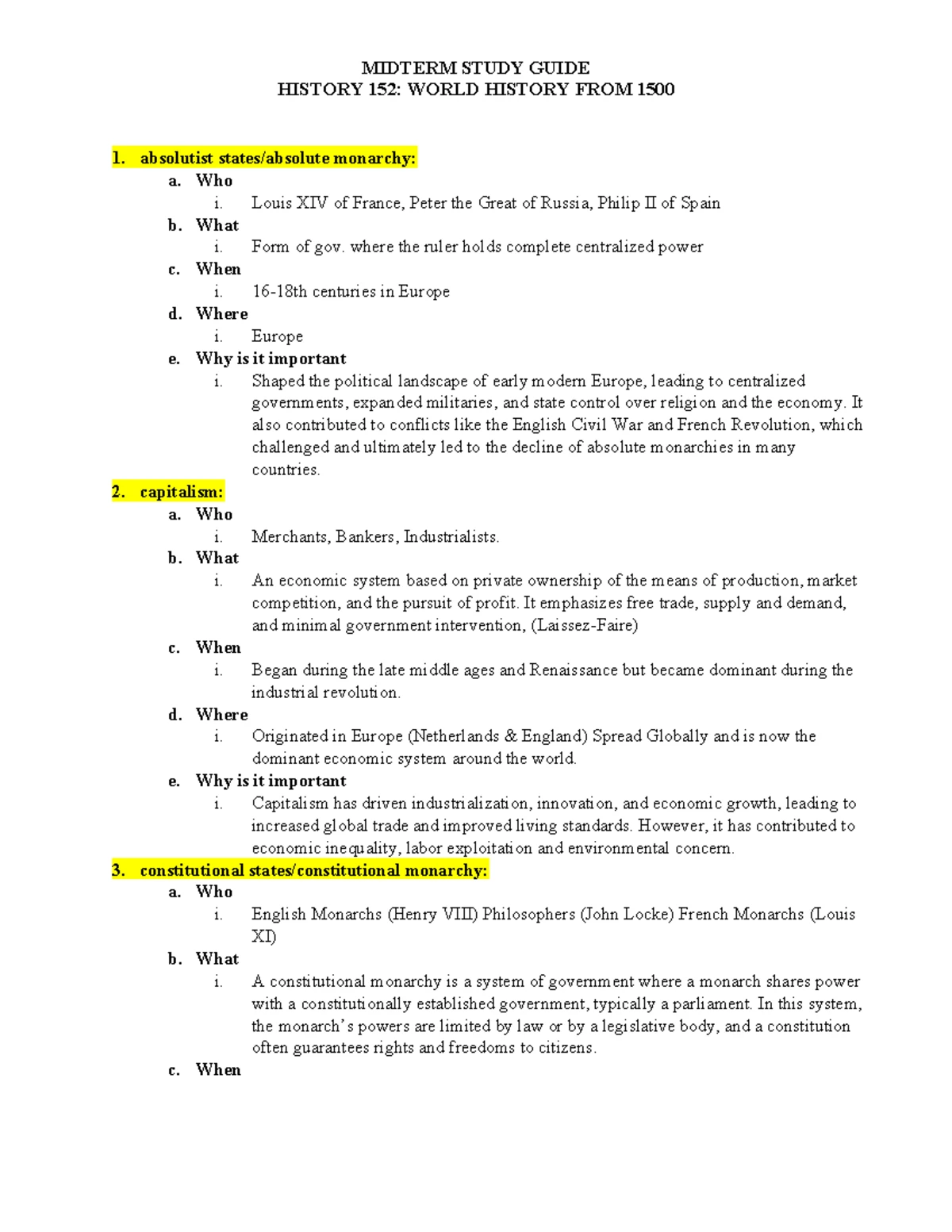 MIDTERM STUDY GUIDE
HISTORY 152: WORLD HISTORY FROM 1500

1. absolutist states/absolute monarchy:
a. Who
i. Louis XIV of France, Peter the Great of Russia, Philip II of Spain
b. What
i. Form of gov. where the ruler holds complete centralized power
c. When
i. 16-18th centuries in Europe
d. Where
i. Europe
e. Why is it important
i. Shaped the political landscape of early modern Europe, leading to centralized governments, expanded militaries, and state control over religion and the economy. It also contributed to conflicts like the English Civil War and French Revolution, which challenged and ultimately led to the decline of absolute monarchies in many countries.

2. capitalism:
a. Who
i. Merchants, Bankers, Industrialists.
b. What
i. An economic system based on private ownership of the means of production, market competition, and the pursuit of profit. It emphasizes free trade, supply and demand, and minimal government intervention, (Laissez-Faire)
c. When
i. Began during the late middle ages and Renaissance but became dominant during the industrial revolution.
d. Where
i. Originated in Europe (Netherlands & England) Spread Globally and is now the dominant economic system around the world.
e. Why is it important
i. Capitalism has driven industrialization, innovation, and economic growth, leading to increased global trade and improved living standards. However, it has contributed to economic inequality, labor exploitation and environmental concern.

3. constitutional states/constitutional monarchy:
a. Who
i. English Monarchs (Henry VIII) Philosophers (John Locke) French Monarchs (Louis XI)
b. What
i. A constitutional monarchy is a system of government where a monarch shares power with a constitutionally established government, typically a parliament. In this system, the monarch's powers are limited by law or by a legislative body, and a constitution often guarantees rights and freedoms to citizens.
c. When